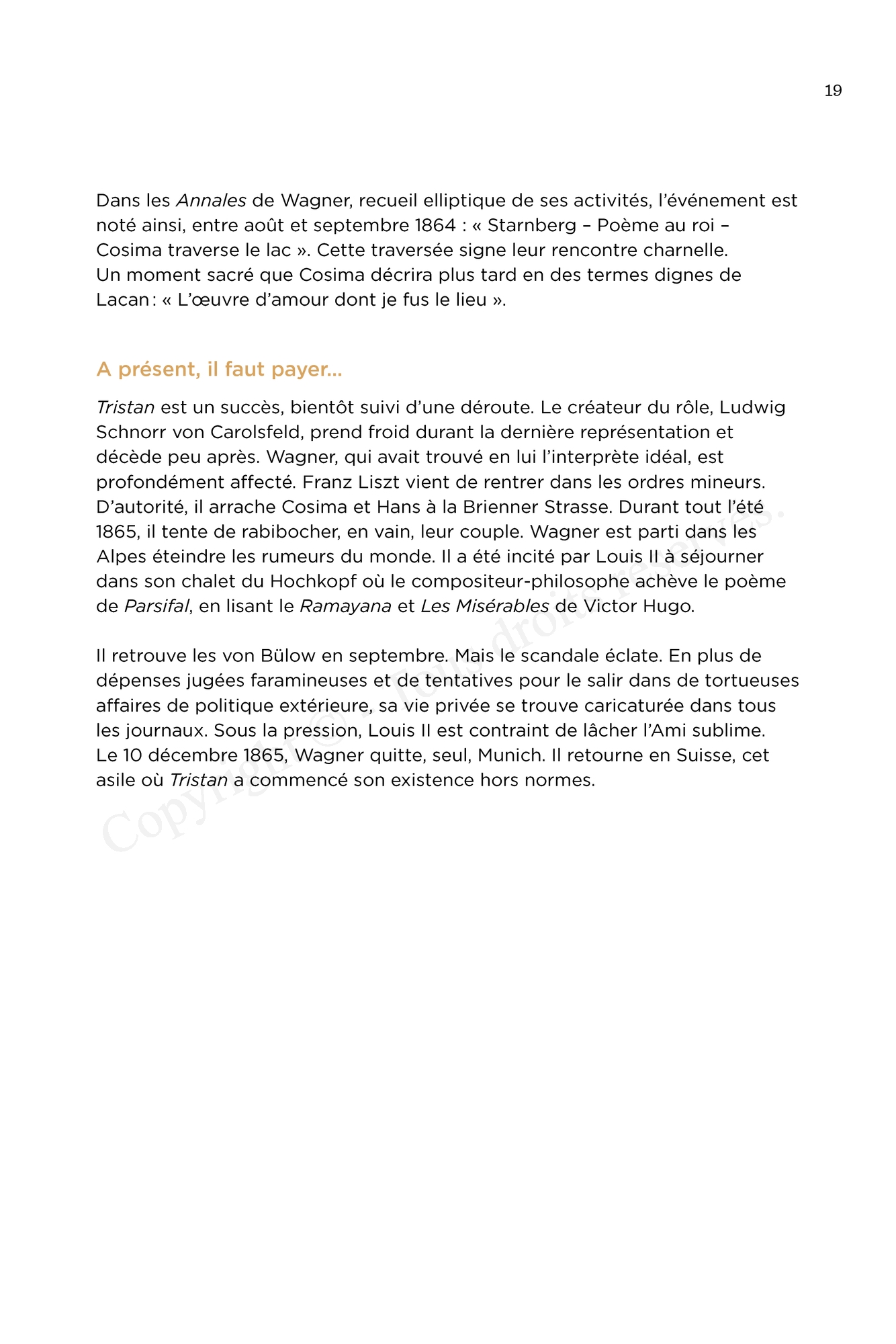 19

Dans les Annales de Wagner, recueil elliptique de ses activités, l'événement est noté ainsi, entre août et septembre 1864 : « Starnberg – Poème au roi – Cosima traverse le lac ». Cette traversée signe leur rencontre charnelle. Un moment sacré que Cosima décrira plus tard en des termes dignes de Lacan : « L'œuvre d'amour dont je fus le lieu ».

A présent, il faut payer...

Tristan est un succès, bientôt suivi d'une déroute. Le créateur du rôle, Ludwig Schnorr von Carolsfeld, prend froid durant la dernière représentation et décède peu après. Wagner, qui avait trouvé en lui l'interprète idéal, est profondément affecté. Franz Liszt vient de rentrer dans les ordres mineurs. D'autorité, il arrache Cosima et Hans à la Brienner Strasse. Durant tout l'été 1865, il tente de rabibocher, en vain, leur couple. Wagner est parti dans les Alpes éteindre les rumeurs du monde. Il a été incité par Louis II à séjourner dans son chalet du Hochkopf où le compositeur-philosophe achève le poème de Parsifal, en lisant le Ramayana et Les Misérables de Victor Hugo.

Il retrouve les von Bülow en septembre. Mais le scandale éclate. En plus de dépenses jugées faramineuses et de tentatives pour le salir dans de tortueuses affaires de politique extérieure, sa vie privée se trouve caricaturée dans tous les journaux. Sous la pression, Louis II est contraint de lâcher l'Ami sublime. Le 10 décembre 1865, Wagner quitte, seul, Munich. Il retourne en Suisse, cet asile où Tristan a commencé son existence hors normes.

Copyright © - Tous droits réservés.